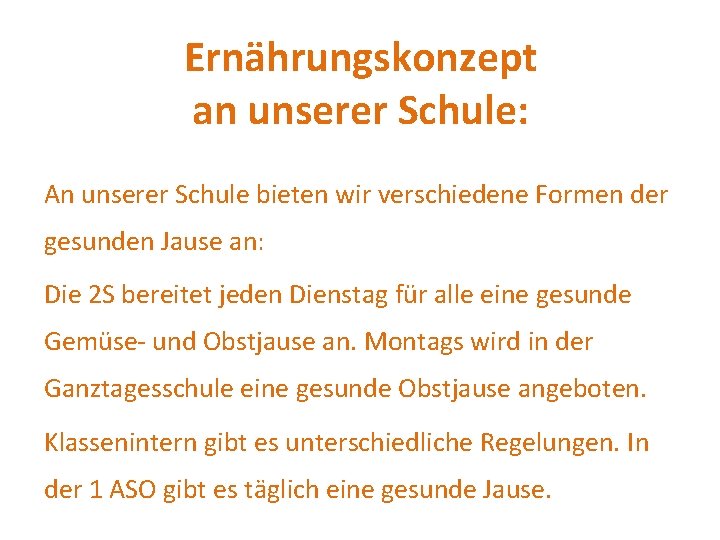 Ernährungskonzept
an unserer Schule:

An unserer Schule bieten wir verschiedene Formen der gesunden Jause an:

Die 2S bereitet jeden Dienstag für alle eine gesunde Gemüse- und Obstjause an. Montags wird in der Ganztagesschule eine gesunde Obstjause angeboten.

Klassenintern gibt es unterschiedliche Regelungen. In der 1 ASO gibt es täglich eine gesunde Jause.